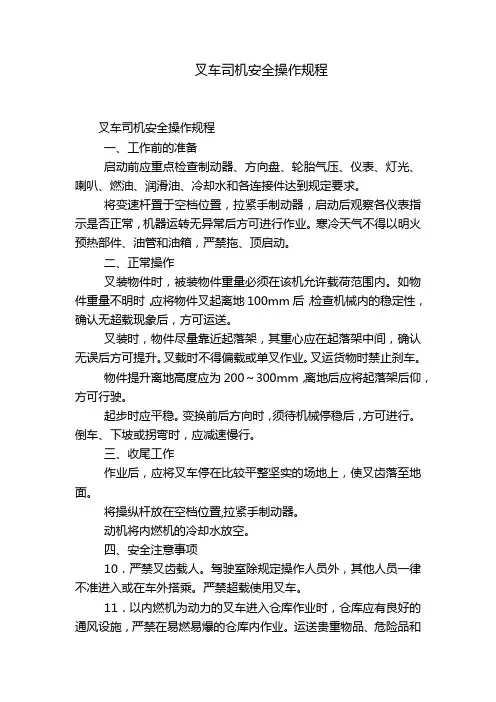 叉车司机安全操作规程

叉车司机安全操作规程

一、工作前的准备

启动前应重点检查制动器、方向盘、轮胎气压、仪表、灯光、喇叭、燃油、润滑油、冷却水和各连接件达到规定要求。

将变速杆置于空档位置，拉紧手制动器，启动后观察各仪表指示是否正常，机器运转无异常后方可进行作业。寒冷天气不得以明火预热部件、油管和油箱，严禁拖、顶启动。

二、正常操作

叉装物件时，被装物件重量必须在该机允许载荷范围内。如物件重量不明时，应将物件叉起离地 100mm 后，检查机械内的稳定性，确认无超载现象后，方可运送。

叉装时，物件尽量靠近起落架，其重心应在起落架中间，确认无误后方可提升。叉载时不得偏载或单叉作业。叉运货物时禁止刹车。

物件提升离地高度应为 200～300mm，离地后应将起落架后仰，方可行驶。

起步时应平稳。变换前后方向时，须待机械停稳后，方可进行。倒车、下坡或拐弯时，应减速慢行。

三、收尾工作

作业后，应将叉车停在比较平整坚实的场地上，使叉齿落至地面。

将操纵杆放在空档位置,拉紧手制动器。

动机将内燃机的冷却水放空。

四、安全注意事项

10．严禁叉齿载人。驾驶室除规定操作人员外，其他人员一律不准进入或在车外搭乘。严禁超载使用叉车。

11．以内燃机为动力的叉车进入仓库作业时，仓库应有良好的通风设施，严禁在易燃易爆的仓库内作业。运送贵重物品、危险品和